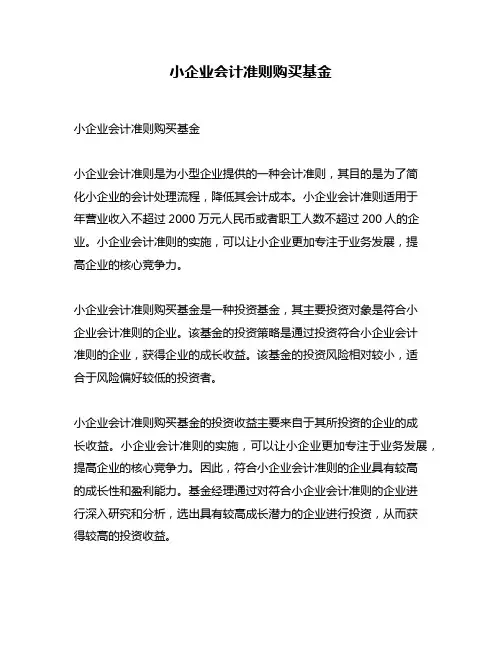 小企业会计准则购买基金

小企业会计准则购买基金

小企业会计准则是为小型企业提供的一种会计准则，其目的是为了简化小企业的会计处理流程，降低其会计成本。小企业会计准则适用于年营业收入不超过 2000 万元人民币或者职工人数不超过 200 人的企业。小企业会计准则的实施，可以让小企业更加专注于业务发展，提高企业的核心竞争力。

小企业会计准则购买基金是一种投资基金，其主要投资对象是符合小企业会计准则的企业。该基金的投资策略是通过投资符合小企业会计准则的企业，获得企业的成长收益。该基金的投资风险相对较小，适合于风险偏好较低的投资者。

小企业会计准则购买基金的投资收益主要来自于其所投资的企业的成长收益。小企业会计准则的实施，可以让小企业更加专注于业务发展，提高企业的核心竞争力。因此，符合小企业会计准则的企业具有较高的成长性和盈利能力。基金经理通过对符合小企业会计准则的企业进行深入研究和分析，选出具有较高成长潜力的企业进行投资，从而获得较高的投资收益。